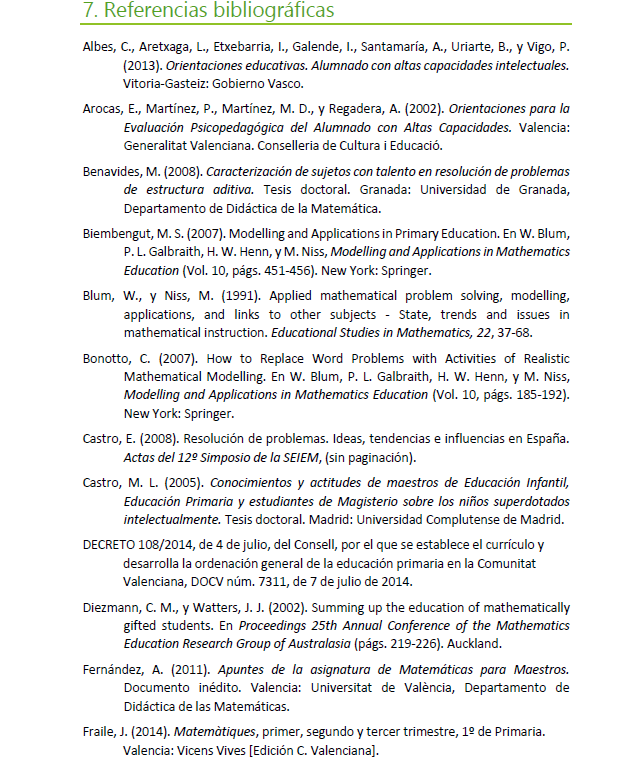 7. Referencias bibliográficas

Albes, C., Aretxaga, L., Etxebarria, I., Galende, I., Santamaría, A., Uriarte, B., y Vigo, P. (2013). Orientaciones educativas. Alumnado con altas capacidades intelectuales. Vitoria-Gasteiz: Gobierno Vasco.

Arocas, E., Martínez, P., Martínez, M. D., y Regadera, A. (2002). Orientaciones para la Evaluación Psicopedagógica del Alumnado con Altas Capacidades. Valencia: Generalitat Valenciana. Conselleria de Cultura i Educació.

Benavides, M. (2008). Caracterización de sujetos con talento en resolución de problemas de estructura aditiva. Tesis doctoral. Granada: Universidad de Granada, Departamento de Didáctica de la Matemática.

Biembengut, M. S. (2007). Modelling and Applications in Primary Education. En W. Blum, P. L. Galbraith, H. W. Henn, y M. Niss, Modelling and Applications in Mathematics Education (Vol. 10, págs. 451-456). New York: Springer.

Blum, W., y Niss, M. (1991). Applied mathematical problem solving, modelling, applications, and links to other subjects - State, trends and issues in mathematical instruction. Educational Studies in Mathematics, 22, 37-68.

Bonotto, C. (2007). How to Replace Word Problems with Activities of Realistic Mathematical Modelling. En W. Blum, P. L. Galbraith, H. W. Henn, y M. Niss, Modelling and Applications in Mathematics Education (Vol. 10, págs. 185-192). New York: Springer.

Castro, E. (2008). Resolución de problemas. Ideas, tendencias e influencias en España. Actas del 12º Simposio de la SEIEM, (sin paginación).

Castro, M. L. (2005). Conocimientos y actitudes de maestros de Educación Infantil, Educación Primaria y estudiantes de Magisterio sobre los niños superdotados intelectualmente. Tesis doctoral. Madrid: Universidad Complutense de Madrid.

DECRETO 108/2014, de 4 de julio, del Consell, por el que se establece el currículo y desarrolla la ordenación general de la educación primaria en la Comunitat Valenciana, DOCV núm. 7311, de 7 de julio de 2014.

Diezmann, C. M., y Watters, J. J. (2002). Summing up the education of mathematically gifted students. En Proceedings 25th Annual Conference of the Mathematics Education Research Group of Australasia (págs. 219-226). Auckland.

Fernández, A. (2011). Apuntes de la asignatura de Matemáticas para Maestros. Documento inédito. Valencia: Universitat de València, Departamento de Didáctica de las Matemáticas.

Fraile, J. (2014). Matemàtiques, primer, segundo y tercer trimestre, 1º de Primaria. Valencia: Vicens Vives [Edición C. Valenciana].